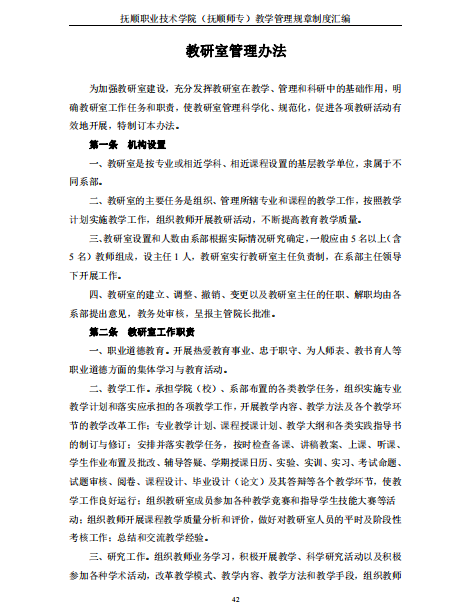 抚顺职业技术学院（抚顺师专）教学管理规章制度汇编

教研室管理办法

为加强教研室建设，充分发挥教研室在教学、管理和科研中的基础作用，明确教研室工作任务和职责，使教研室管理科学化、规范化，促进各项教研活动有效地开展，特制订本办法。

第一条 机构设置

一、教研室是按专业或相近学科、相近课程设置的基层教学单位，隶属于不同系部。

二、教研室的主要任务是组织、管理所辖专业和课程的教学工作，按照教学计划实施教学工作，组织教师开展教研活动，不断提高教育教学质量。

三、教研室设置和人数由系部根据实际情况研究确定，一般应由 5 名以上（含 5 名）教师组成，设主任 1 人，教研室实行教研室主任负责制，在系部主任领导下开展工作。

四、教研室的建立、调整、撤销、变更以及教研室主任的任职、解职均由各系部提出意见，教务处审核，呈报主管院长批准。

第二条 教研室工作职责

一、职业道德教育。开展热爱教育事业、忠于职守、为人师表、教书育人等职业道德方面的集体学习与教育活动。

二、教学工作。承担学院（校）、系部布置的各类教学任务，组织实施专业教学计划和落实应承担的各项教学工作，开展教学内容、教学方法及各个教学环节的教学改革工作；专业教学计划、课程授课计划、教学大纲和各类实践指导书的制订与修订；安排并落实教学任务，按时检查备课、讲稿教案、上课、听课、学生作业布置及批改、辅导答疑、学期授课日历、实验、实训、实习、考试命题、试题审核、阅卷、课程设计、毕业设计（论文）及其答辩等各个教学环节，使教学工作良好运行；组织教研室成员参加各种教学竞赛和指导学生技能大赛等活动；组织教师开展课程教学质量分析和评价，做好对教研室人员的平时及阶段性考核工作；总结和交流教学经验。

三、研究工作。组织教师业务学习，积极开展教学、科学研究活动以及积极参加各种学术活动，改革教学模式、教学内容、教学方法和教学手段，组织教师

42